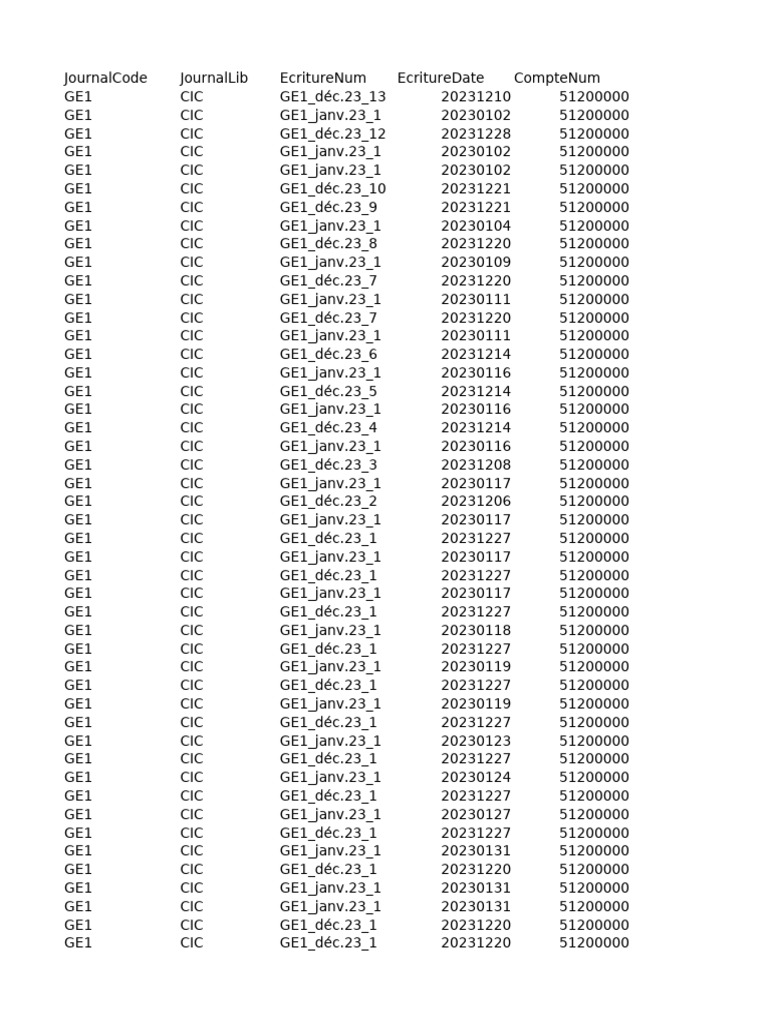 | JournalCode | JournalLib | EcritureNum | EcritureDate | CompteNum |
|---|---|---|---|---|
| GE1 | CIC | GE1_déc.23_13 | 20231210 | 51200000 |
| GE1 | CIC | GE1_janv.23_1 | 20230102 | 51200000 |
| GE1 | CIC | GE1_déc.23_12 | 20231228 | 51200000 |
| GE1 | CIC | GE1_janv.23_1 | 20230102 | 51200000 |
| GE1 | CIC | GE1_janv.23_1 | 20230102 | 51200000 |
| GE1 | CIC | GE1_déc.23_10 | 20231221 | 51200000 |
| GE1 | CIC | GE1_déc.23_9 | 20231221 | 51200000 |
| GE1 | CIC | GE1_janv.23_1 | 20230104 | 51200000 |
| GE1 | CIC | GE1_déc.23_8 | 20231220 | 51200000 |
| GE1 | CIC | GE1_janv.23_1 | 20230109 | 51200000 |
| GE1 | CIC | GE1_déc.23_7 | 20231220 | 51200000 |
| GE1 | CIC | GE1_janv.23_1 | 20230111 | 51200000 |
| GE1 | CIC | GE1_déc.23_7 | 20231220 | 51200000 |
| GE1 | CIC | GE1_janv.23_1 | 20230111 | 51200000 |
| GE1 | CIC | GE1_déc.23_6 | 20231214 | 51200000 |
| GE1 | CIC | GE1_janv.23_1 | 20230116 | 51200000 |
| GE1 | CIC | GE1_déc.23_5 | 20231214 | 51200000 |
| GE1 | CIC | GE1_janv.23_1 | 20230116 | 51200000 |
| GE1 | CIC | GE1_déc.23_4 | 20231214 | 51200000 |
| GE1 | CIC | GE1_janv.23_1 | 20230116 | 51200000 |
| GE1 | CIC | GE1_déc.23_3 | 20231208 | 51200000 |
| GE1 | CIC | GE1_janv.23_1 | 20230117 | 51200000 |
| GE1 | CIC | GE1_déc.23_2 | 20231206 | 51200000 |
| GE1 | CIC | GE1_janv.23_1 | 20230117 | 51200000 |
| GE1 | CIC | GE1_déc.23_1 | 20231227 | 51200000 |
| GE1 | CIC | GE1_janv.23_1 | 20230117 | 51200000 |
| GE1 | CIC | GE1_déc.23_1 | 20231227 | 51200000 |
| GE1 | CIC | GE1_janv.23_1 | 20230117 | 51200000 |
| GE1 | CIC | GE1_déc.23_1 | 20231227 | 51200000 |
| GE1 | CIC | GE1_janv.23_1 | 20230118 | 51200000 |
| GE1 | CIC | GE1_déc.23_1 | 20231227 | 51200000 |
| GE1 | CIC | GE1_janv.23_1 | 20230119 | 51200000 |
| GE1 | CIC | GE1_déc.23_1 | 20231227 | 51200000 |
| GE1 | CIC | GE1_janv.23_1 | 20230119 | 51200000 |
| GE1 | CIC | GE1_déc.23_1 | 20231227 | 51200000 |
| GE1 | CIC | GE1_janv.23_1 | 20230123 | 51200000 |
| GE1 | CIC | GE1_déc.23_1 | 20231227 | 51200000 |
| GE1 | CIC | GE1_janv.23_1 | 20230124 | 51200000 |
| GE1 | CIC | GE1_déc.23_1 | 20231227 | 51200000 |
| GE1 | CIC | GE1_janv.23_1 | 20230127 | 51200000 |
| GE1 | CIC | GE1_déc.23_1 | 20231227 | 51200000 |
| GE1 | CIC | GE1_janv.23_1 | 20230131 | 51200000 |
| GE1 | CIC | GE1_déc.23_1 | 20231220 | 51200000 |
| GE1 | CIC | GE1_janv.23_1 | 20230131 | 51200000 |
| GE1 | CIC | GE1_janv.23_1 | 20230131 | 51200000 |
| GE1 | CIC | GE1_déc.23_1 | 20231220 | 51200000 |
| GE1 | CIC | GE1_déc.23_1 | 20231220 | 51200000 |